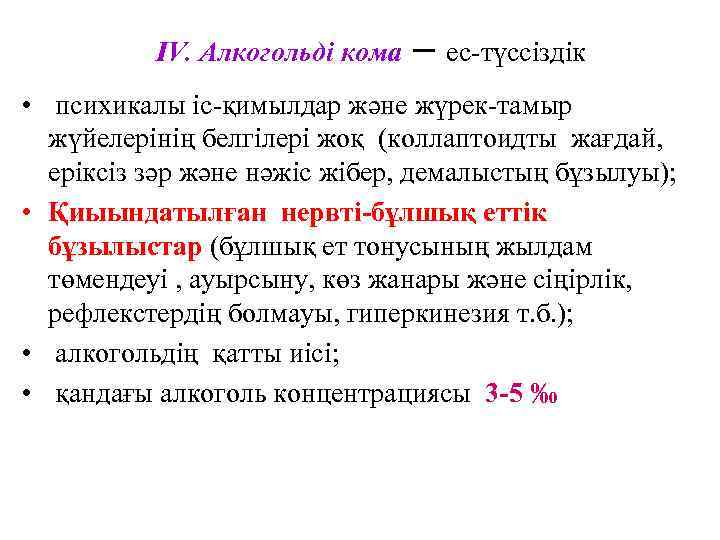 IV. Алкогольді кома – ес-түссіздік

• психикалы іс-қимылдар және жүрек-тамыр жүйелерінің белгілері жоқ (коллаптоидты жағдай, еріксіз зәр және нәжіс жібер, демалыстың бұзылуы);

• Қиыындатылған нервті-бұлшық еттік бұзылыстар (бұлшық ет тонусының жылдам төмендеуі , ауырсыну, көз жанары және сіңірлік, рефлекстердің болмауы, гиперкинезия т.б.);

• алкогольдің қатты иісі;

• қандағы алкоголь концентрациясы 3-5 ‰